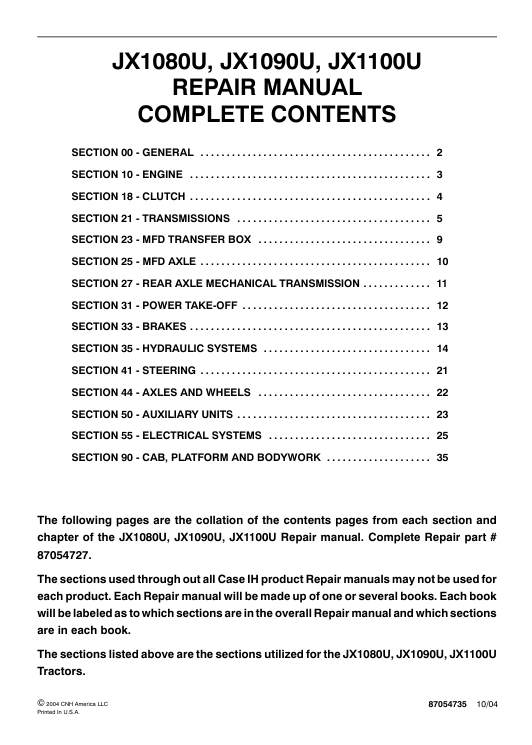 JX1080U, JX1090U, JX1100U
REPAIR MANUAL
COMPLETE CONTENTS

SECTION 00 - GENERAL ............................................ 2
SECTION 10 - ENGINE ............................................ 3
SECTION 18 - CLUTCH ............................................ 4
SECTION 21 - TRANSMISSIONS ............................................ 5
SECTION 23 - MFD TRANSFER BOX ............................................ 9
SECTION 25 - MFD AXLE ............................................ 10
SECTION 27 - REAR AXLE MECHANICAL TRANSMISSION ............. 11
SECTION 31 - POWER TAKE-OFF ............................................ 12
SECTION 33 - BRAKES ............................................ 13
SECTION 35 - HYDRAULIC SYSTEMS ............................................ 14
SECTION 41 - STEERING ............................................ 21
SECTION 44 - AXLES AND WHEELS ............................................ 22
SECTION 50 - AUXILIARY UNITS ............................................ 23
SECTION 55 - ELECTRICAL SYSTEMS ............................................ 25
SECTION 90 - CAB, PLATFORM AND BODYWORK .................... 35

The following pages are the collation of the contents pages from each section and chapter of the JX1080U, JX1090U, JX1100U Repair manual. Complete Repair part # 87054727.

The sections used through out all Case IH product Repair manuals may not be used for each product. Each Repair manual will be made up of one or several books. Each book will be labeled as to which sections are in the overall Repair manual and which sections are in each book.

The sections listed above are the sections utilized for the JX1080U, JX1090U, JX1100U Tractors.

© 2004 CNH America LLC
Printed In U.S.A.

87054735 10/04